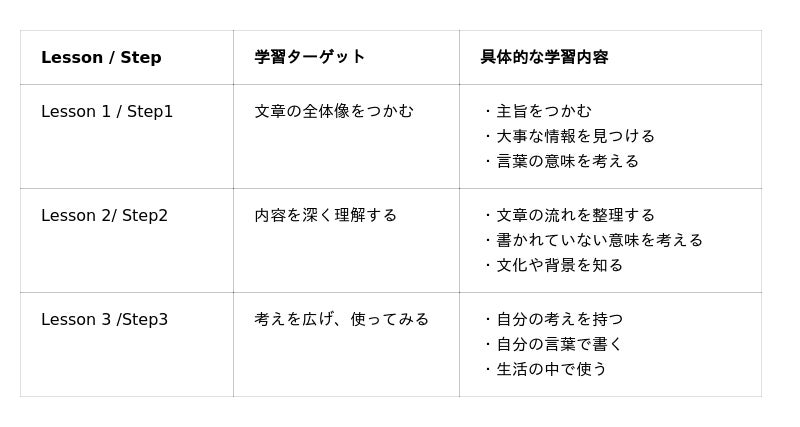 | Lesson / Step | 学習ターゲット | 具体的な学習内容 |
|---|---|---|
| Lesson 1 / Step1 | 文章の全体像をつかむ | ・主旨をつかむ ・大事な情報を見つける ・言葉の意味を考える |
| Lesson 2/ Step2 | 内容を深く理解する | ・文章の流れを整理する ・書かれていない意味を考える ・文化や背景を知る |
| Lesson 3 /Step3 | 考えを広げ、使ってみる | ・自分の考えを持つ ・自分の言葉で書く ・生活の中で使う |